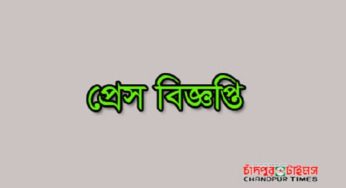 প্রেস বিজ্ঞপ্তি

চাঁদপুর টাইমস
CHANDPUR TIMES